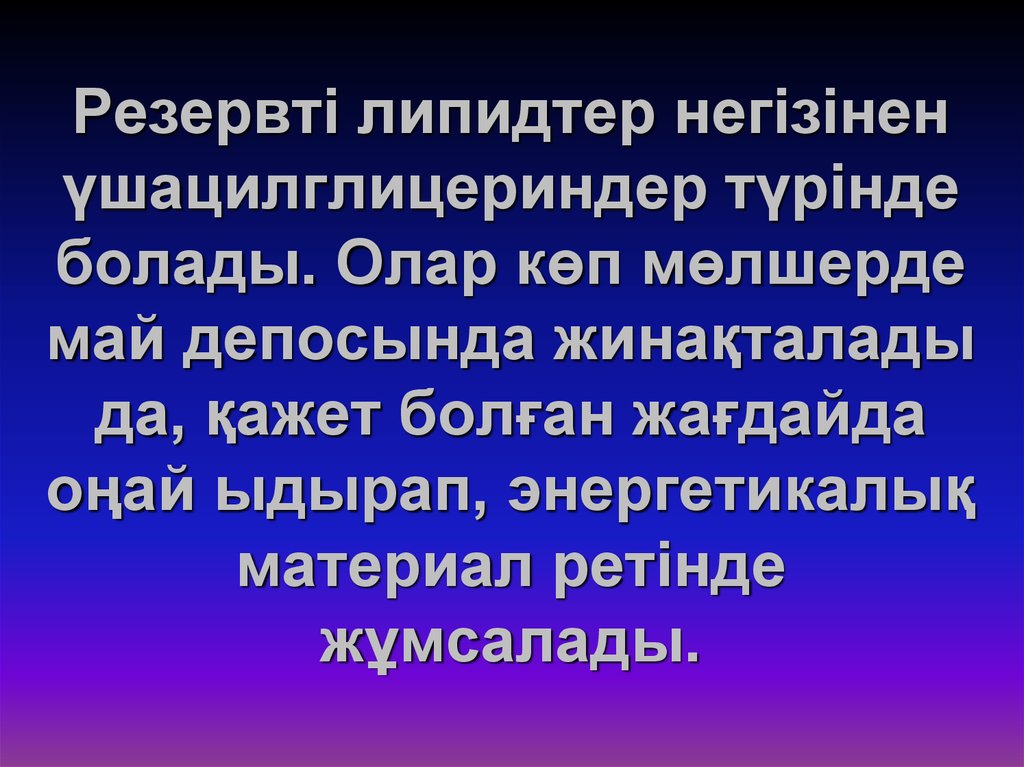 Резервті липидтер негізінен үшацилглицериндер түрінде болады. Олар көп мөлшерде май депосында жинақталады да, қажет болған жағдайда оңай ыдырап, энергетикалық материал ретінде жұмсалады.